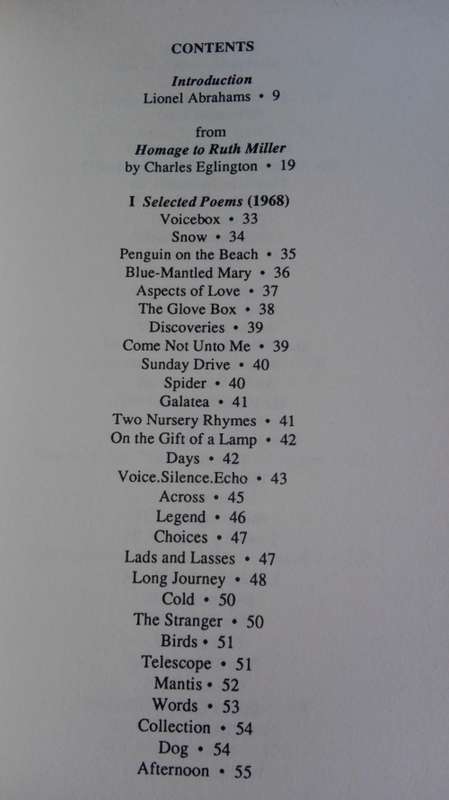 CONTENTS

Introduction
Lionel Abrahams • 9

from
Homage to Ruth Miller
by Charles Eglington • 19

I Selected Poems (1968)
Voicebox • 33
Snow • 34
Penguin on the Beach • 35
Blue-Mantled Mary • 36
Aspects of Love • 37
The Glove Box • 38
Discoveries • 39
Come Not Unto Me • 39
Sunday Drive • 40
Spider • 40
Galatea • 41
Two Nursery Rhymes • 41
On the Gift of a Lamp • 42
Days • 42
Voice.Silence.Echo • 43
Across • 45
Legend • 46
Choices • 47
Lads and Lasses • 47
Long Journey • 48
Cold • 50
The Stranger • 50
Birds • 51
Telescope • 51
Mantis • 52
Words • 53
Collection • 54
Dog • 54
Afternoon • 55